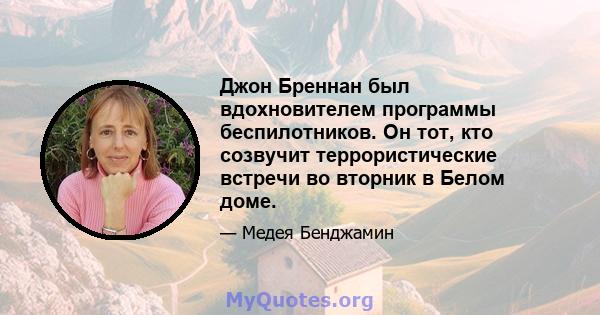 Джон Бреннан был вдохновителем программы беспилотников. Он тот, кто созвучит террористические встречи во вторник в Белом доме.

— Медея Бенджамин

MyQuotes.org